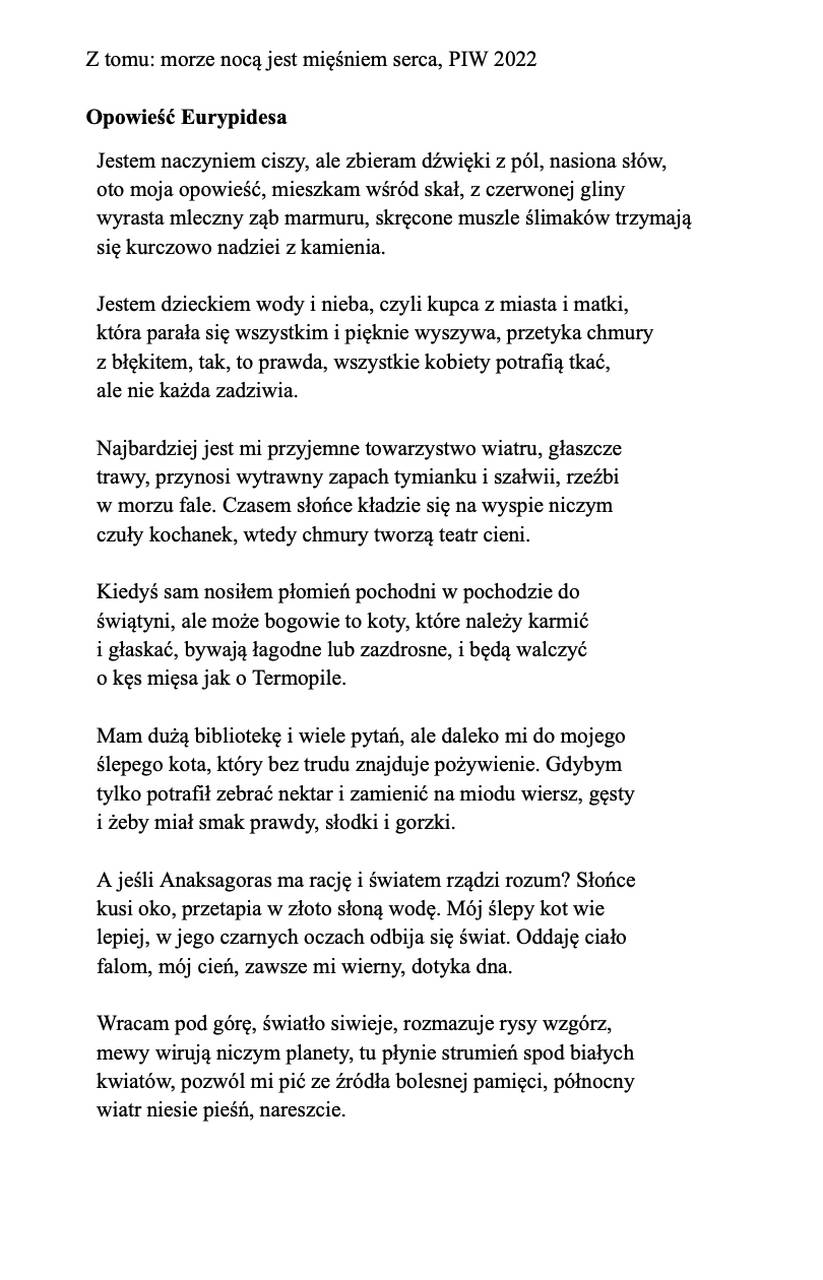 Z tomu: morze nocą jest mięśniem serca, PIW 2022

**Opowieść Eurypidesa**

Jestem naczyniem ciszy, ale zbieram dźwięki z pól, nasiona słów, oto moja opowieść, mieszkam wśród skał, z czerwonej gliny wyrasta mleczny ząb marmuru, skręcone muszle ślimaków trzymają się kurczowo nadziei z kamienia.

Jestem dzieckiem wody i nieba, czyli kupca z miasta i matki, która parała się wszystkim i pięknie wyszywa, przetyka chmury z błękitem, tak, to prawda, wszystkie kobiety potrafią tkać, ale nie każda zadziwia.

Najbardziej jest mi przyjemne towarzystwo wiatru, głaszcze trawy, przynosi wytrawny zapach tymianku i szałwii, rzeźbi w morzu fale. Czasem słońce kładzie się na wyspie niczym czuły kochanek, wtedy chmury tworzą teatr cieni.

Kiedyś sam nosiłem płomień pochodni w pochodzie do świątyni, ale może bogowie to koty, które należy karmić i głaskać, bywają łagodne lub zazdrosne, i będą walczyć o kęs mięsa jak o Termopile.

Mam dużą bibliotekę i wiele pytań, ale daleko mi do mojego ślepego kota, który bez trudu znajduje pożywienie. Gdybym tylko potrafił zebrać nektar i zamienić na miodu wiersz, gęsty i żeby miał smak prawdy, słodki i gorzki.

A jeśli Anaksagoras ma rację i światem rządzi rozum? Słońce kusi oko, przetapia w złoto słoną wodę. Mój ślepy kot wie lepiej, w jego czarnych oczach odbija się świat. Oddaję ciało falom, mój cień, zawsze mi wierny, dotyka dna.

Wracam pod górę, światło siwieje, rozmazuje rysy wzgórz, mewy wirują niczym planety, tu płynie strumień spod białych kwiatów, pozwól mi pić ze źródła bolesnej pamięci, północny wiatr niesie pieśń, nareszcie.